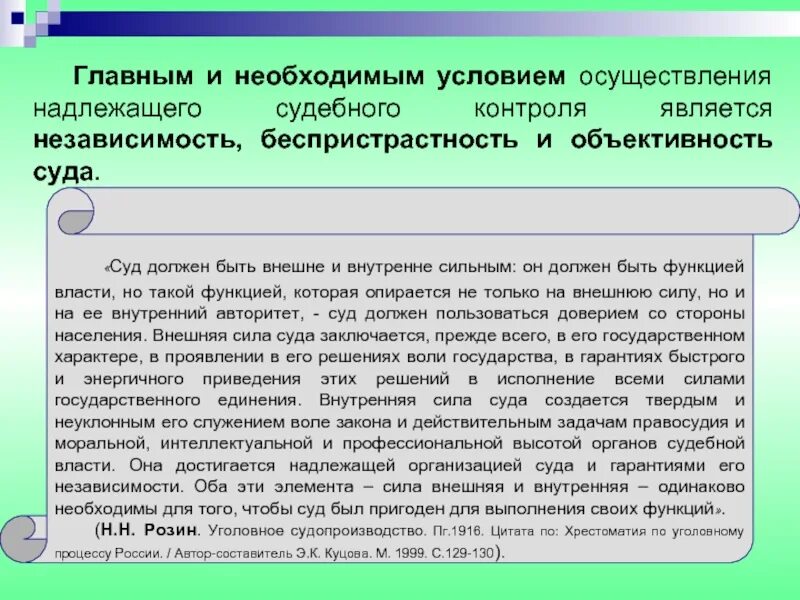 Главным и необходимым условием осуществления надлежащего судебного контроля является независимость, беспристрастность и объективность суда.

«Суд должен быть внешне и внутренне сильным: он должен быть функцией власти, но такой функцией, которая опирается не только на внешнюю силу, но и на ее внутренний авторитет, - суд должен пользоваться доверием со стороны населения. Внешняя сила суда заключается, прежде всего, в его государственном характере, в проявлении в его решениях воли государства, в гарантиях быстрого и энергичного приведения этих решений в исполнение всеми силами государственного единения. Внутренняя сила суда создается твердым и неуклонным его служением воле закона и действительным задачам правосудия и моральной, интеллектуальной и профессиональной высотой органов судебной власти. Она достигается надлежащей организацией суда и гарантиями его независимости. Оба эти элемента – сила внешняя и внутренняя – одинаково необходимы для того, чтобы суд был пригоден для выполнения своих функций».

(Н.Н. Розин. Уголовное судопроизводство. Пг.1916. Цитата по: Хрестоматия по уголовному процессу России. / Автор-составитель Э.К. Куцова. М. 1999. С.129-130).